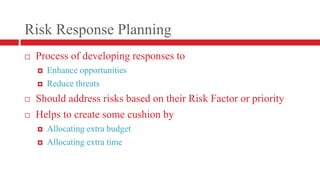 Risk Response Planning

Process of developing responses to

Enhance opportunities

Reduce threats

Should address risks based on their Risk Factor or priority

Helps to create some cushion by

Allocating extra budget

Allocating extra time